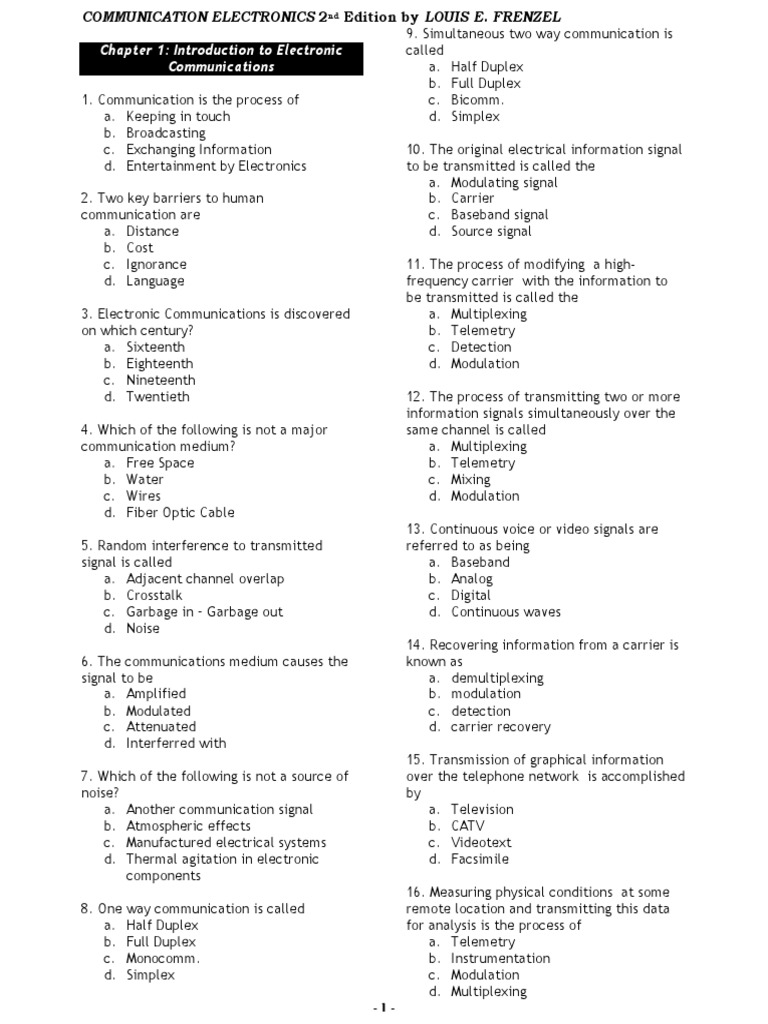 COMMUNICATION ELECTRONICS 2nd Edition by LOUIS E. FRENZEL

Chapter 1: Introduction to Electronic Communications

1. Communication is the process of
a. Keeping in touch
b. Broadcasting
c. Exchanging Information
d. Entertainment by Electronics

2. Two key barriers to human communication are
a. Distance
b. Cost
c. Ignorance
d. Language

3. Electronic Communications is discovered on which century?
a. Sixteenth
b. Eighteenth
c. Nineteenth
d. Twentieth

4. Which of the following is not a major communication medium?
a. Free Space
b. Water
c. Wires
d. Fiber Optic Cable

5. Random interference to transmitted signal is called
a. Adjacent channel overlap
b. Crosstalk
c. Garbage in - Garbage out
d. Noise

6. The communications medium causes the signal to be
a. Amplified
b. Modulated
c. Attenuated
d. Interferred with

7. Which of the following is not a source of noise?
a. Another communication signal
b. Atmospheric effects
c. Manufactured electrical systems
d. Thermal agitation in electronic components

8. One way communication is called
a. Half Duplex
b. Full Duplex
c. Monocomm.
d. Simplex

9. Simultaneous two way communication is called
a. Half Duplex
b. Full Duplex
c. Bicomm.
d. Simplex

10. The original electrical information signal to be transmitted is called the
a. Modulating signal
b. Carrier
c. Baseband signal
d. Source signal

11. The process of modifying a high-frequency carrier with the information to be transmitted is called the
a. Multiplexing
b. Telemetry
c. Detection
d. Modulation

12. The process of transmitting two or more information signals simultaneously over the same channel is called
a. Multiplexing
b. Telemetry
c. Mixing
d. Modulation

13. Continuous voice or video signals are referred to as being
a. Baseband
b. Analog
c. Digital
d. Continuous waves

14. Recovering information from a carrier is known as
a. demultiplexing
b. modulation
c. detection
d. carrier recovery

15. Transmission of graphical information over the telephone network is accomplished by
a. Television
b. CATV
c. Videotext
d. Facsimile

16. Measuring physical conditions at some remote location and transmitting this data for analysis is the process of
a. Telemetry
b. Instrumentation
c. Modulation
d. Multiplexing

- 1 -